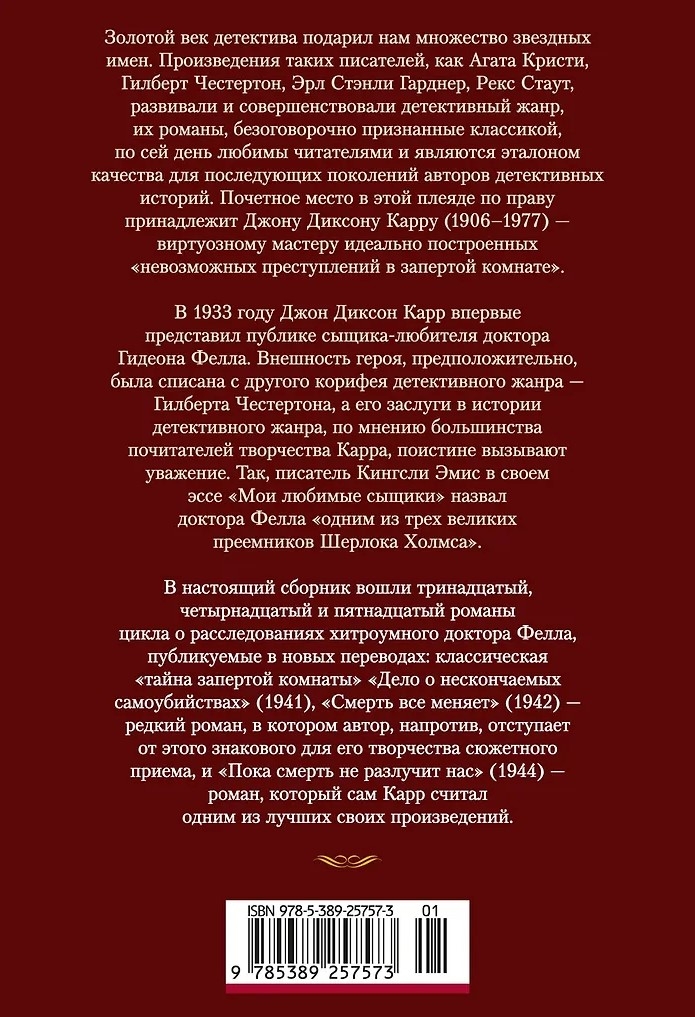 Золотой век детектива подарил нам множество звездных имен. Произведения таких писателей, как Агата Кристи, Гилберт Честертон, Эрл Стэнли Гарднер, Рекс Стаут, развивали и совершенствовали детективный жанр, их романы, безоговорочно признанные классикой, по сей день любимы читателями и являются эталоном качества для последующих поколений авторов детективных историй. Почетное место в этой плеяде по праву принадлежит Джону Диксону Карру (1906–1977) — виртуозному мастеру идеально построенных «невозможных преступлений в запертой комнате».

В 1933 году Джон Диксон Карр впервые представил публике сыщика-любителя доктора Гидеона Фелла. Внешность героя, предположительно, была списана с другого корифея детективного жанра — Гилберта Честертона, а его заслуги в истории детективного жанра, по мнению большинства почитателей творчества Карра, поистине вызывают уважение. Так, писатель Кингсли Эмис в своем эссе «Мои любимые сыщики» назвал доктора Фелла «одним из трех великих преемников Шерлока Холмса».

В настоящий сборник вошли тринадцатый, четырнадцатый и пятнадцатый романы цикла о расследованиях хитроумного доктора Фелла, публикуемые в новых переводах: классическая «тайна запертой комнаты» «Дело о нескончаемых самоубийствах» (1941), «Смерть все меняет» (1942) — редкий роман, в котором автор, напротив, отступает от этого знакового для его творчества сюжетного приема, и «Пока смерть не разлучит нас» (1944) — роман, который сам Карр считал одним из лучших своих произведений.

ISBN 978-5-389-25757-3 01

9 785389 257573